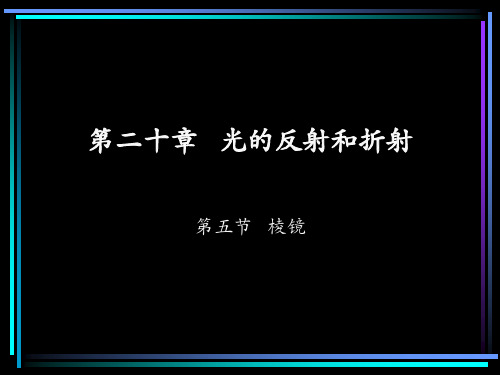 第二十章　光的反射和折射

第五节　棱镜